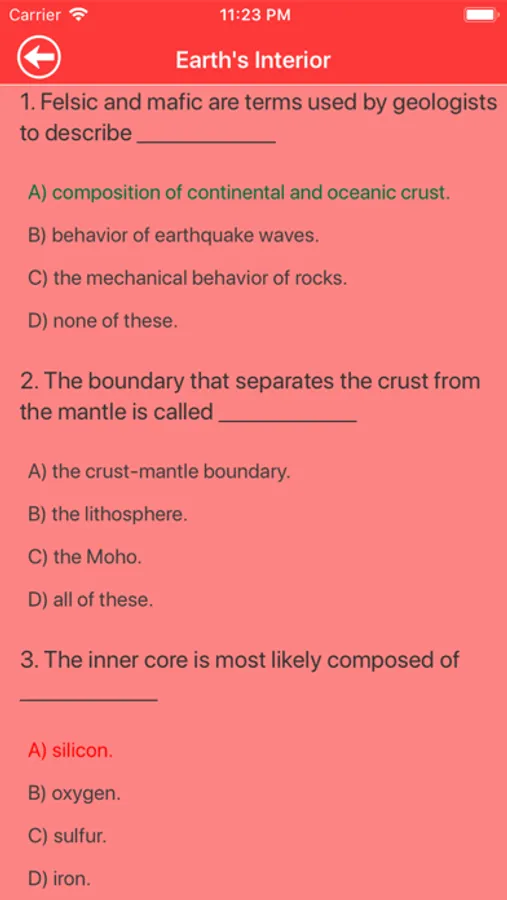 Carrier 11:23 PM

Earth's Interior

1. Felsic and mafic are terms used by geologists to describe ____________

A) composition of continental and oceanic crust.

B) behavior of earthquake waves.

C) the mechanical behavior of rocks.

D) none of these.

2. The boundary that separates the crust from the mantle is called ____________

A) the crust-mantle boundary.

B) the lithosphere.

C) the Moho.

D) all of these.

3. The inner core is most likely composed of ____________

A) silicon.

B) oxygen.

C) sulfur.

D) iron.